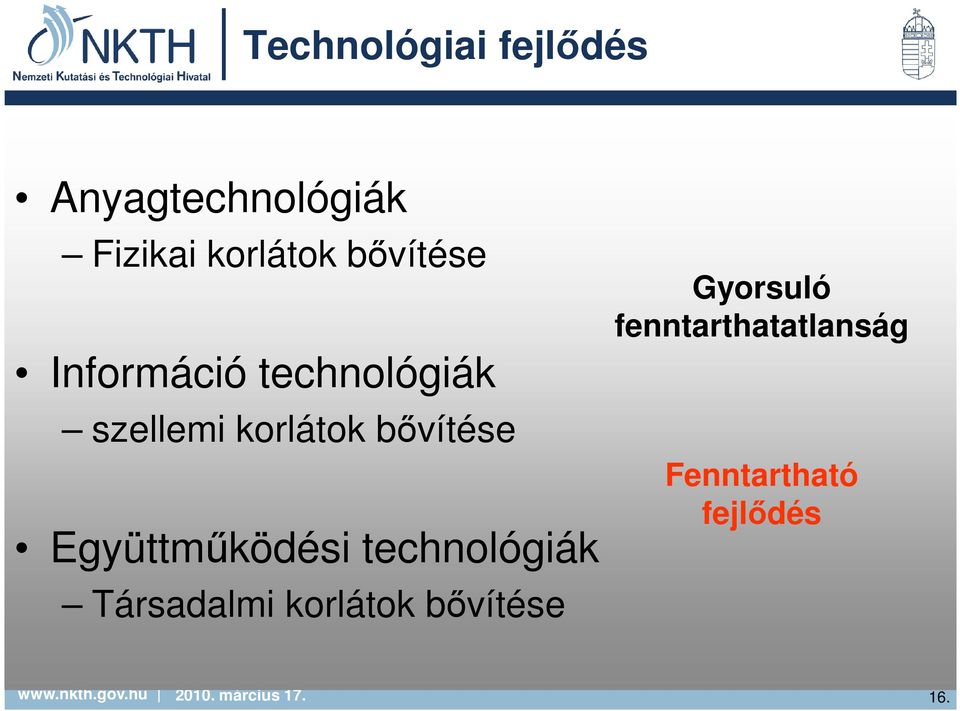 NKTH
Nemzeti Kutatási és Technológiai Hivatal

Technológiai fejlődés

• Anyagtechnológiák
– Fizikai korlátok bővítése

• Információ technológiák
– szellemi korlátok bővítése

• Együttműködési technológiák
– Társadalmi korlátok bővítése

Gyorsuló fenntarthatatlanság

Fenntartható fejlődés

www.nkth.gov.hu | 2010. március 17.

16.